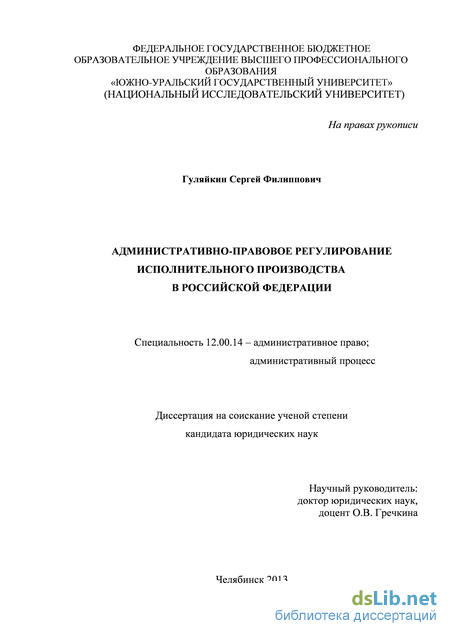 ФЕДЕРАЛЬНОЕ ГОСУДАРСТВЕННОЕ БЮДЖЕТНОЕ ОБРАЗОВАТЕЛЬНОЕ УЧРЕЖДЕНИЕ ВЫСШЕГО ПРОФЕССИОНАЛЬНОГО ОБРАЗОВАНИЯ
«ЮЖНО-УРАЛЬСКИЙ ГОСУДАРСТВЕННЫЙ УНИВЕРСИТЕТ»
(НАЦИОНАЛЬНЫЙ ИССЛЕДОВАТЕЛЬСКИЙ УНИВЕРСИТЕТ)

На правах рукописи

Гуляйкин Сергей Филиппович

АДМИНИСТРАТИВНО-ПРАВОВОЕ РЕГУЛИРОВАНИЕ ИСПОЛНИТЕЛЬНОГО ПРОИЗВОДСТВА В РОССИЙСКОЙ ФЕДЕРАЦИИ

Специальность 12.00.14 – административное право; административный процесс

Диссертация на соискание ученой степени кандидата юридических наук

Научный руководитель:
доктор юридических наук,
доцент О.В. Гречкина

Челябинск 2013

dsLib.net
библиотека диссертаций